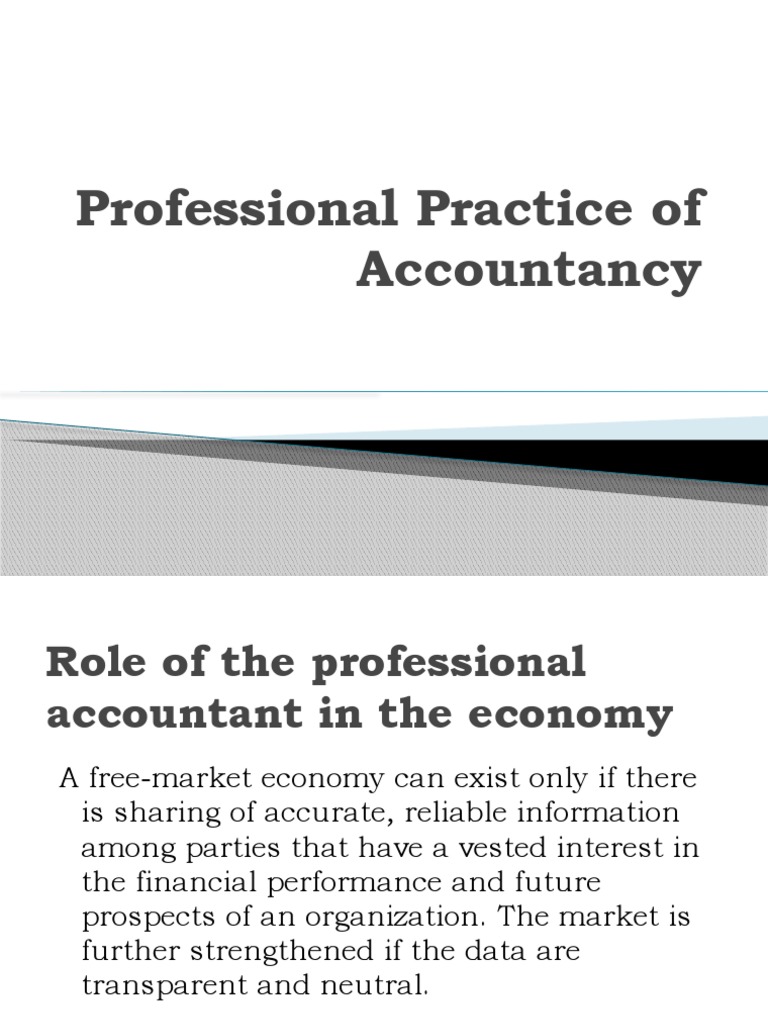 Professional Practice of Accountancy

Role of the professional accountant in the economy

A free-market economy can exist only if there is sharing of accurate, reliable information among parties that have a vested interest in the financial performance and future prospects of an organization. The market is further strengthened if the data are transparent and neutral.